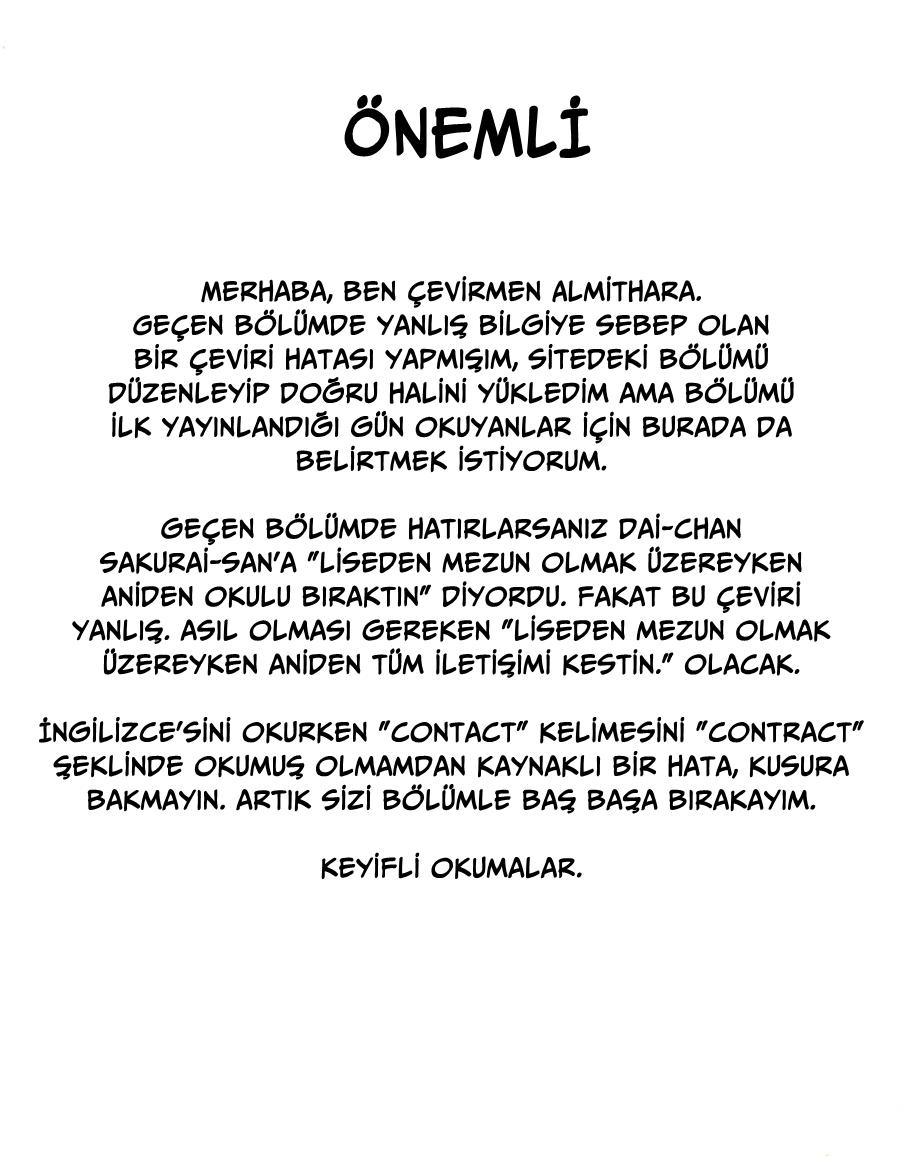 ÖNEMLİ

MERHABA, BEN ÇEVİRMEN ALMİTHARA. GEÇEN BÖLÜMDE YANLIŞ BİLGİYE SEBEP OLAN BİR ÇEVİRİ HATASI YAPMIŞIM, SİTEDEKİ BÖLÜMÜ DÜZENLEYİP DOĞRU HALİNİ YÜKLEDİM AMA BÖLÜMÜ İLK YAYINLANDIĞI GÜN OKUYANLAR İÇİN BURADA DA BELİRTMEK İSTİYORUM.

GEÇEN BÖLÜMDE HATIRLARSANIZ DAİ-CHAN SAKURAİ-SAN'A "LİSEDEN MEZUN OLMAK ÜZEREYKEN ANİDEN OKULU BIRAKTIN" DİYORDU. FAKAT BU ÇEVİRİ YANLIŞ. ASIL OLMASI GEREKEN "LİSEDEN MEZUN OLMAK ÜZEREYKEN ANİDEN TÜM İLETİŞİMİ KESTİN." OLACAK.

İNGİLİZCE'SİNİ OKURKEN "CONTACT" KELİMESİNİ "CONTRACT" ŞEKLİNDE OKUMUŞ OLMAMDAN KAYNAKLI BİR HATA, KUSURA BAKMAYIN. ARTIK SİZİ BÖLÜMLE BAŞ BAŞA BIRAKAYIM.

KEYİFLİ OKUMALAR.